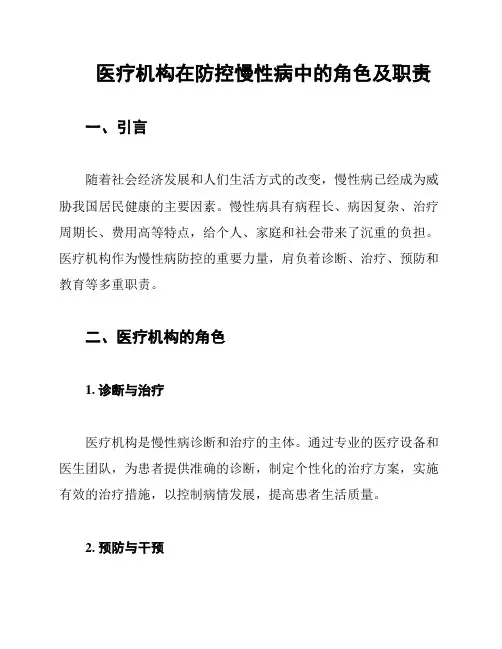 医疗机构在防控慢性病中的角色及职责

一、引言

随着社会经济发展和人们生活方式的改变，慢性病已经成为威胁我国居民健康的主要因素。慢性病具有病程长、病因复杂、治疗周期长、费用高等特点，给个人、家庭和社会带来了沉重的负担。医疗机构作为慢性病防控的重要力量，肩负着诊断、治疗、预防和教育等多重职责。

二、医疗机构的角色

1. 诊断与治疗

医疗机构是慢性病诊断和治疗的主体。通过专业的医疗设备和医生团队，为患者提供准确的诊断，制定个性化的治疗方案，实施有效的治疗措施，以控制病情发展，提高患者生活质量。

2. 预防与干预